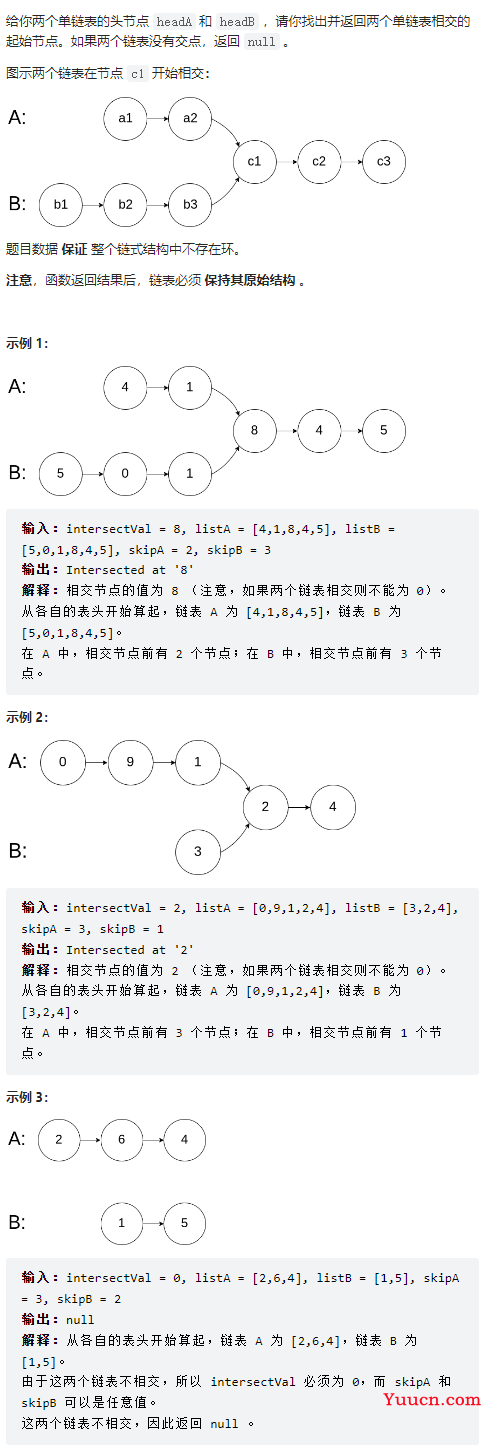 给你两个单链表的头节点 headA 和 headB ，请你找出并返回两个单链表相交的起始节点。如果两个链表没有交点，返回 null 。

图示两个链表在节点 c1 开始相交：

A: a1 a2
c1 c2 c3
B: b1 b2 b3

题目数据 保证 整个链式结构中不存在环。

注意，函数返回结果后，链表必须 保持其原始结构 。

示例 1:

A: 4 1
8 4 5
B: 5 0 1

输入：intersectVal = 8, listA = [4,1,8,4,5], listB = [5,0,1,8,4,5], skipA = 2, skipB = 3
输出：Intersected at '8'
解释：相交节点的值为 8 （注意，如果两个链表相交则不能为 0）。
从各自的表头开始算起，链表 A 为 [4,1,8,4,5]，链表 B 为 [5,0,1,8,4,5]。
在 A 中，相交节点前有 2 个节点；在 B 中，相交节点前有 3 个节点。

示例 2:

A: 0 9 1
2 4
B: 3

输入：intersectVal = 2, listA = [0,9,1,2,4], listB = [3,2,4], skipA = 3, skipB = 1
输出：Intersected at '2'
解释：相交节点的值为 2 （注意，如果两个链表相交则不能为 0）。
从各自的表头开始算起，链表 A 为 [0,9,1,2,4]，链表 B 为 [3,2,4]。
在 A 中，相交节点前有 3 个节点；在 B 中，相交节点前有 1 个节点。

示例 3:

A: 2 6 4

B: 1 5

输入：intersectVal = 0, listA = [2,6,4], listB = [1,5], skipA = 3, skipB = 2
输出：null
解释：从各自的表头开始算起，链表 A 为 [2,6,4]，链表 B 为 [1,5]。
由于这两个链表不相交，所以 intersectVal 必须为 0，而 skipA 和 skipB 可以是任意值。
这两个链表不相交，因此返回 null 。

Yuucn.com